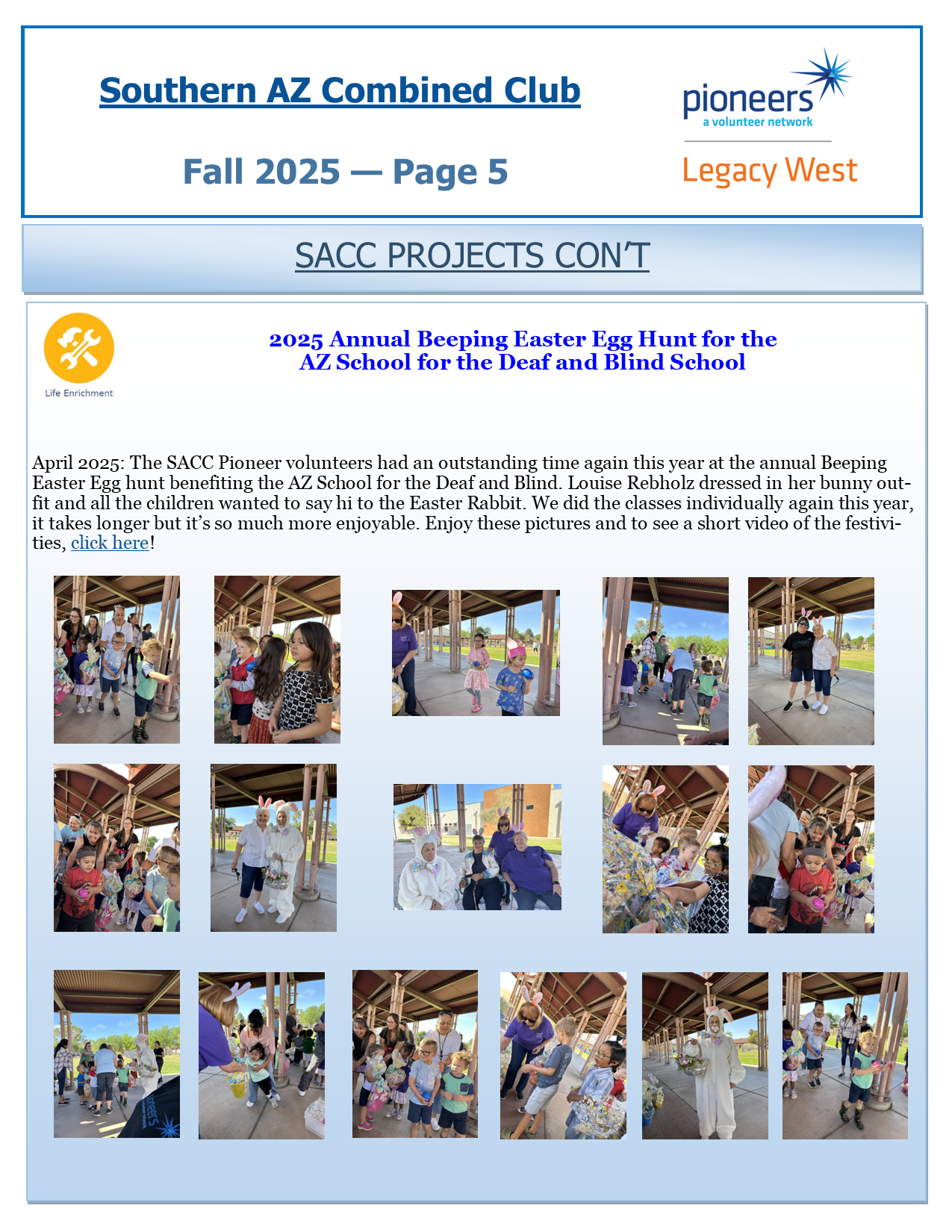 Southern AZ Combined Club

Fall 2025 — Page 5

pioneers
a volunteer network

Legacy West

SACC PROJECTS CON'T

Life Enrichment

2025 Annual Beeping Easter Egg Hunt for the
AZ School for the Deaf and Blind School

April 2025: The SACC Pioneer volunteers had an outstanding time again this year at the annual Beeping Easter Egg hunt benefiting the AZ School for the Deaf and Blind. Louise Rebholz dressed in her bunny outfit and all the children wanted to say hi to the Easter Rabbit. We did the classes individually again this year, it takes longer but it's so much more enjoyable. Enjoy these pictures and to see a short video of the festivities, click here!